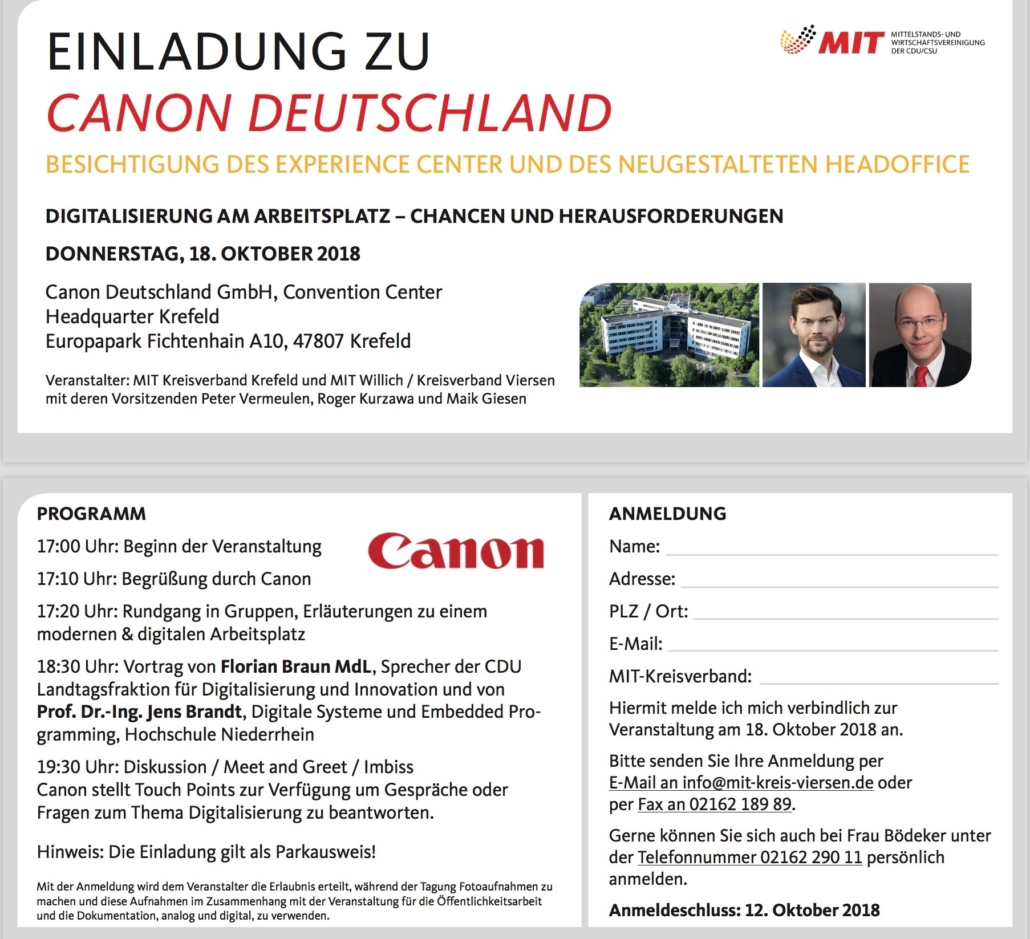 EINLADUNG ZU
CANON DEUTSCHLAND

MIT MITTELSTANDS- UND WIRTSCHAFTSVEREINIGUNG DER CDU/CSU

BESICHTIGUNG DES EXPERIENCE CENTER UND DES NEUGESTALTETEN HEADOFFICE

DIGITALISIERUNG AM ARBEITSPLATZ – CHANCEN UND HERAUSFORDERUNGEN

DONNERSTAG, 18. OKTOBER 2018

Canon Deutschland GmbH, Convention Center
Headquarter Krefeld
Europapark Fichtenhain A10, 47807 Krefeld

Veranstalter: MIT Kreisverband Krefeld und MIT Willich / Kreisverband Viersen mit deren Vorsitzenden Peter Vermeulen, Roger Kurzawa und Maik Giesen

PROGRAMM

Canon

17:00 Uhr: Beginn der Veranstaltung

17:10 Uhr: Begrüßung durch Canon

17:20 Uhr: Rundgang in Gruppen, Erläuterungen zu einem modernen & digitalen Arbeitsplatz

18:30 Uhr: Vortrag von Florian Braun MdL, Sprecher der CDU Landtagsfraktion für Digitalisierung und Innovation und von Prof. Dr.-Ing. Jens Brandt, Digitale Systeme und Embedded Programming, Hochschule Niederrhein

19:30 Uhr: Diskussion / Meet and Greet / Imbiss
Canon stellt Touch Points zur Verfügung um Gespräche oder Fragen zum Thema Digitalisierung zu beantworten.

Hinweis: Die Einladung gilt als Parkausweis!

Mit der Anmeldung wird dem Veranstalter die Erlaubnis erteilt, während der Tagung Fotoaufnahmen zu machen und diese Aufnahmen im Zusammenhang mit der Veranstaltung für die Öffentlichkeitsarbeit und die Dokumentation, analog und digital, zu verwenden.

ANMELDUNG

Name:

Adresse:

PLZ / Ort:

E-Mail:

MIT-Kreisverband:

Hiermit melde ich mich verbindlich zur Veranstaltung am 18. Oktober 2018 an.

Bitte senden Sie Ihre Anmeldung per E-Mail an info@mit-kreis-viersen.de oder per Fax an 02162 189 89.

Gerne können Sie sich auch bei Frau Bödeker unter der Telefonnummer 02162 290 11 persönlich anmelden.

Anmeldeschluss: 12. Oktober 2018